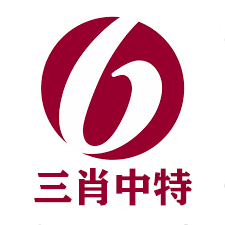 三肖中特